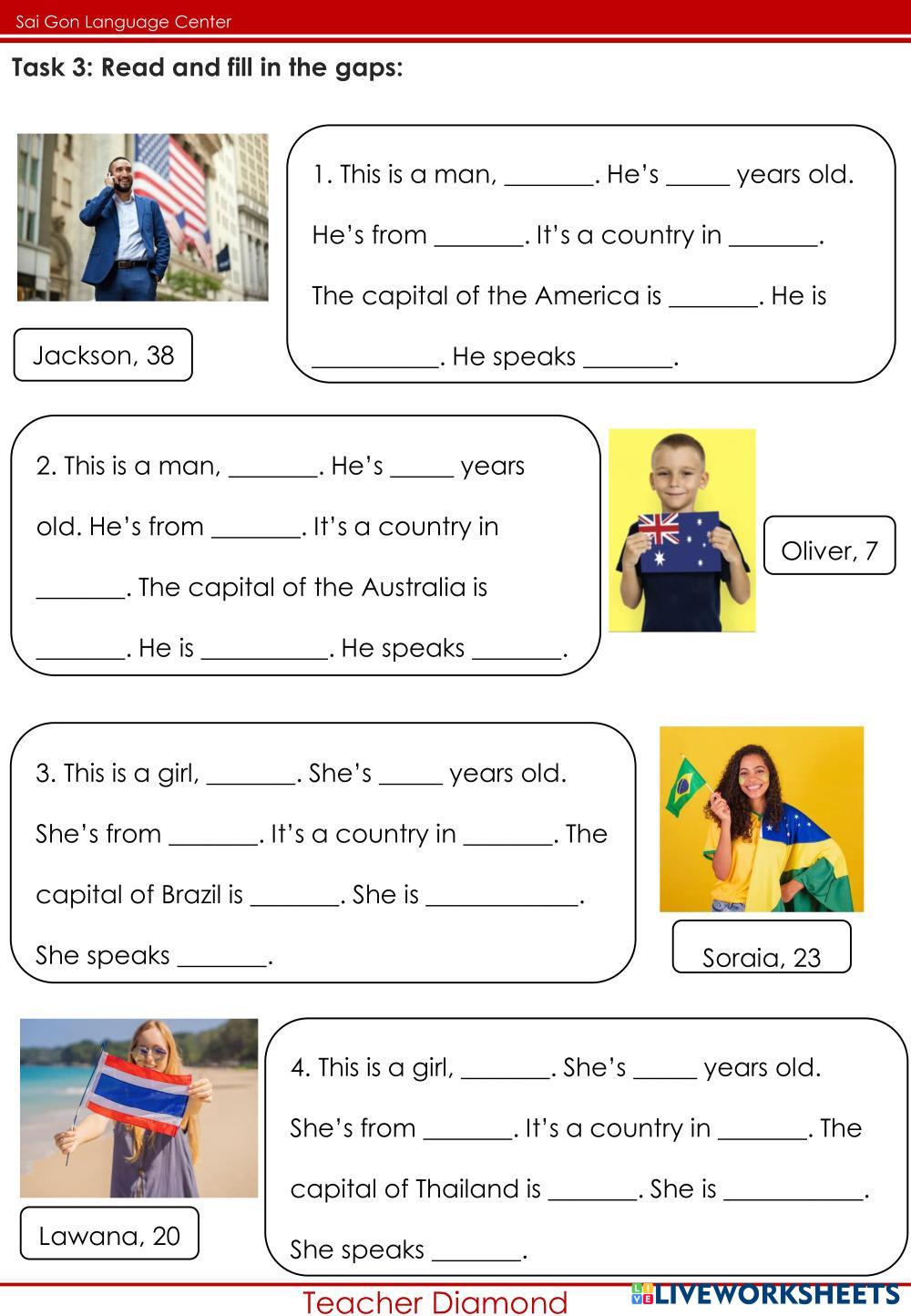 Sai Gon Language Center

Task 3: Read and fill in the gaps:

Jackson, 38

1. This is a man, _______. He's _____ years old. He's from _______. It's a country in _______. The capital of the America is _______. He is __________. He speaks _______.

2. This is a man, _______. He's _____ years old. He's from _______. It's a country in _______. The capital of the Australia is _______. He is __________. He speaks _______.

Oliver, 7

3. This is a girl, _______. She's _____ years old. She's from _______. It's a country in _______. The capital of Brazil is _______. She is ____________. She speaks _______.

Soraia, 23

Lawana, 20

4. This is a girl, _______. She's _____ years old. She's from _______. It's a country in _______. The capital of Thailand is _______. She is ___________. She speaks _______.

Teacher Diamond

LIVEWORKSHEETS